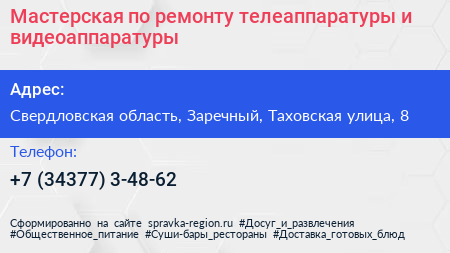 Мастерская по ремонту телеаппаратуры и видеоаппаратуры

Адрес:

Свердловская область, Заречный, Таховская улица, 8

Телефон:

+7 (34377) 3-48-62

Сформированно на сайте spravka-region.ru #Досуг_и_развлечения #Общественное_питание #Суши-бары_рестораны #Доставка_готовых_блюд